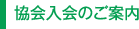 協会入会のご案内